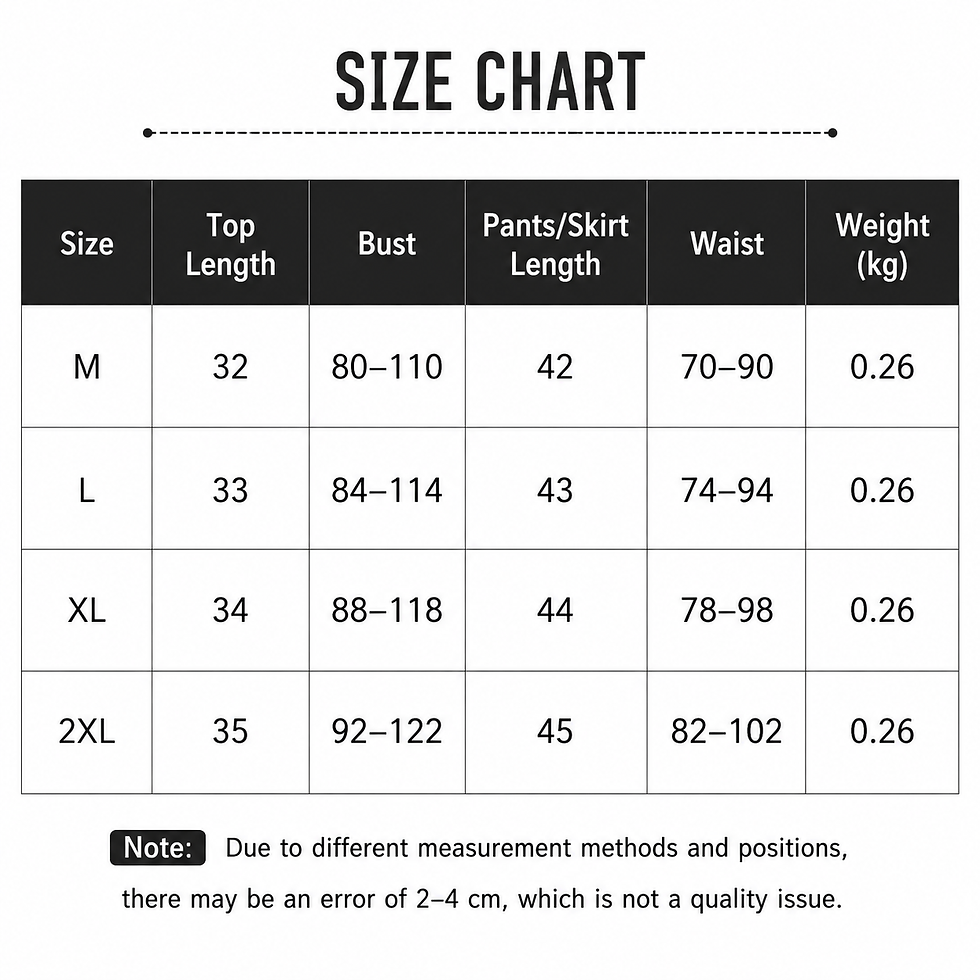 SIZE CHART

| Size | Top Length | Bust | Pants/Skirt Length | Waist | Weight (kg) |
|---|---|---|---|---|---|
| M | 32 | 80–110 | 42 | 70–90 | 0.26 |
| L | 33 | 84–114 | 43 | 74–94 | 0.26 |
| XL | 34 | 88–118 | 44 | 78–98 | 0.26 |
| 2XL | 35 | 92–122 | 45 | 82–102 | 0.26 |

Note: Due to different measurement methods and positions, there may be an error of 2–4 cm, which is not a quality issue.